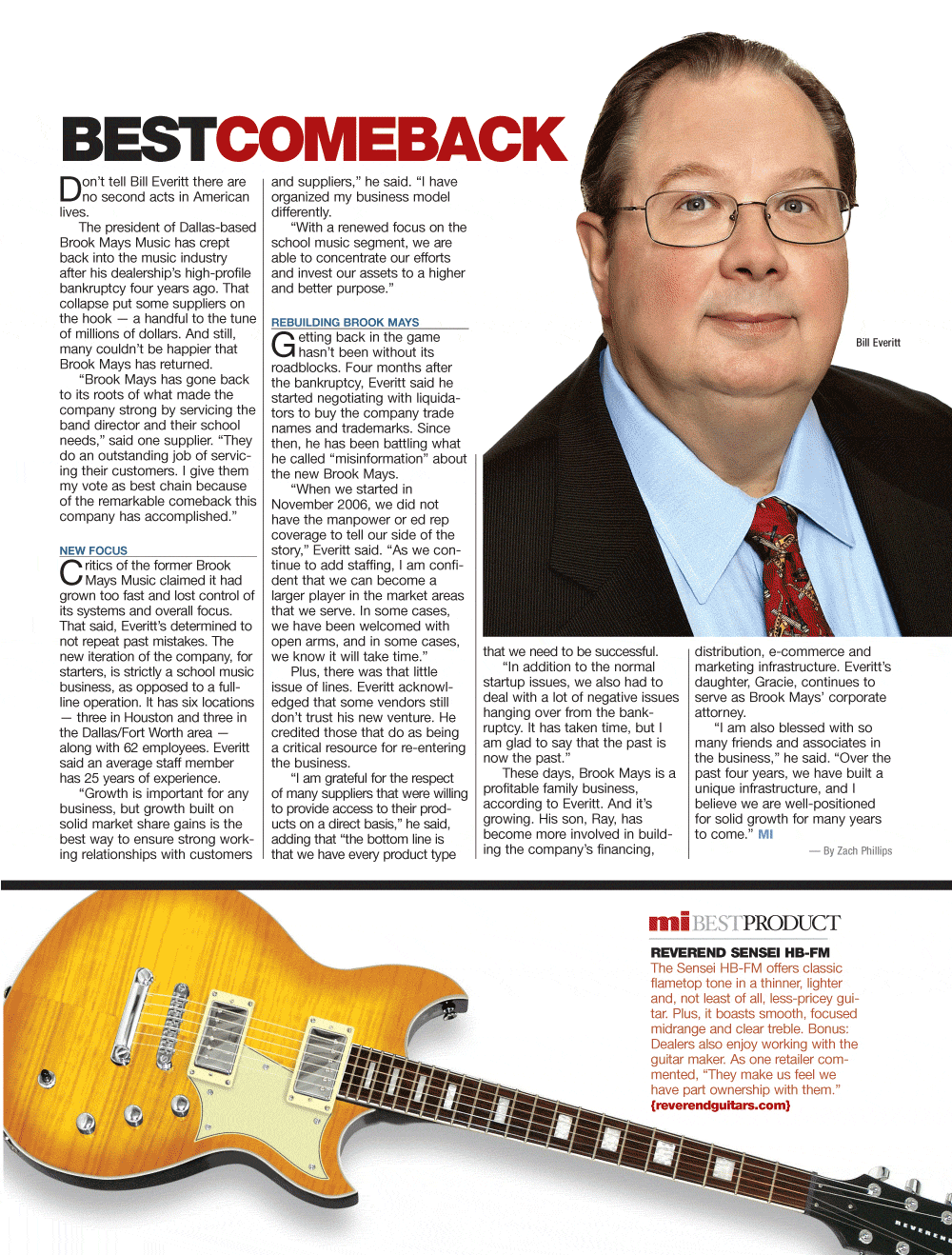 BESTCOMEBACK

Don't tell Bill Everitt there are no second acts in American lives.

The president of Dallas-based Brook Mays Music has crept back into the music industry after his dealership's high-profile bankruptcy four years ago. That collapse put some suppliers on the hook — a handful to the tune of millions of dollars. And still, many couldn't be happier that Brook Mays has returned.

"Brook Mays has gone back to its roots of what made the company strong by servicing the band director and their school needs," said one supplier. "They do an outstanding job of servicing their customers. I give them my vote as best chain because of the remarkable comeback this company has accomplished."

NEW FOCUS

Critics of the former Brook Mays Music claimed it had grown too fast and lost control of its systems and overall focus. That said, Everitt's determined to not repeat past mistakes. The new iteration of the company, for starters, is strictly a school music business, as opposed to a full-line operation. It has six locations — three in Houston and three in the Dallas/Fort Worth area — along with 62 employees. Everitt said an average staff member has 25 years of experience.

"Growth is important for any business, but growth built on solid market share gains is the best way to ensure strong working relationships with customers and suppliers," he said. "I have organized my business model differently.

"With a renewed focus on the school music segment, we are able to concentrate our efforts and invest our assets to a higher and better purpose."

REBUILDING BROOK MAYS

Getting back in the game hasn't been without its roadblocks. Four months after the bankruptcy, Everitt said he started negotiating with liquidators to buy the company trade names and trademarks. Since then, he has been battling what he called "misinformation" about the new Brook Mays.

"When we started in November 2006, we did not have the manpower or ed rep coverage to tell our side of the story," Everitt said. "As we continue to add staffing, I am confident that we can become a larger player in the market areas that we serve. In some cases, we have been welcomed with open arms, and in some cases, we know it will take time."

Plus, there was that little issue of lines. Everitt acknowledged that some vendors still don't trust his new venture. He credited those that do as being a critical resource for re-entering the business.

"I am grateful for the respect of many suppliers that were willing to provide access to their products on a direct basis," he said, adding that "the bottom line is that we have every product type that we need to be successful.

"In addition to the normal startup issues, we also had to deal with a lot of negative issues hanging over from the bankruptcy. It has taken time, but I am glad to say that the past is now the past."

These days, Brook Mays is a profitable family business, according to Everitt. And it's growing. His son, Ray, has become more involved in building the company's financing, distribution, e-commerce and marketing infrastructure. Everitt's daughter, Gracie, continues to serve as Brook Mays' corporate attorney.

"I am also blessed with so many friends and associates in the business," he said. "Over the past four years, we have built a unique infrastructure, and I believe we are well-positioned for solid growth for many years to come." MI

— By Zach Phillips

Bill Everitt

mi BESTPRODUCT

REVEREND SENSEI HB-FM

The Sensei HB-FM offers classic flametop tone in a thinner, lighter and, not least of all, less-pricey guitar. Plus, it boasts smooth, focused midrange and clear treble. Bonus: Dealers also enjoy working with the guitar maker. As one retailer commented, "They make us feel we have part ownership with them."
{reverendguitars.com}

REVEREND